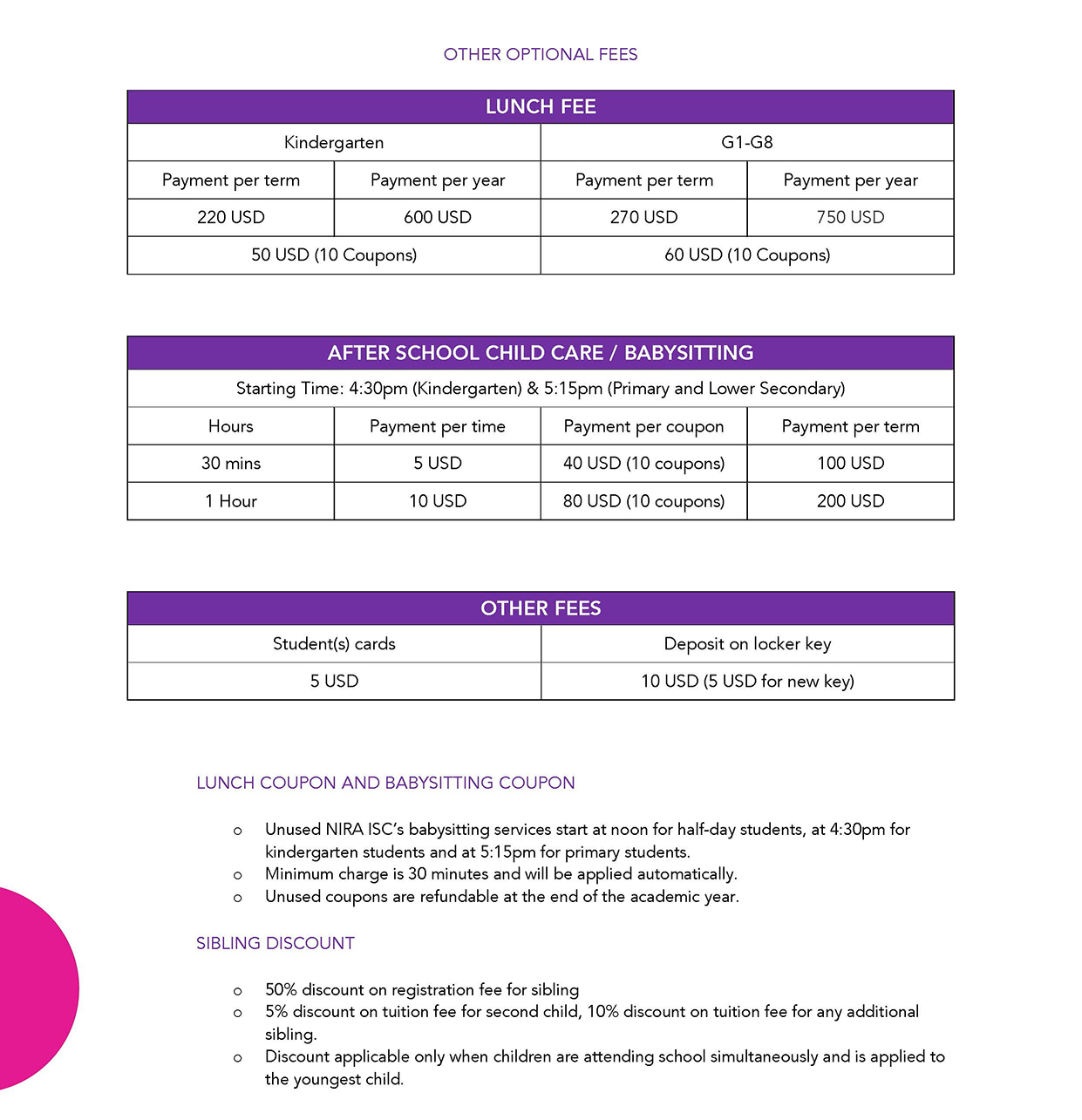 OTHER OPTIONAL FEES

| LUNCH FEE | | | |
|---|---|---|---|
| Kindergarten | | G1-G8 | |
| Payment per term | Payment per year | Payment per term | Payment per year |
| 220 USD | 600 USD | 270 USD | 750 USD |
| 50 USD (10 Coupons) | | 60 USD (10 Coupons) | |

| AFTER SCHOOL CHILD CARE / BABYSITTING | | | |
|---|---|---|---|
| Starting Time: 4:30pm (Kindergarten) & 5:15pm (Primary and Lower Secondary) | | | |
| Hours | Payment per time | Payment per coupon | Payment per term |
| 30 mins | 5 USD | 40 USD (10 coupons) | 100 USD |
| 1 Hour | 10 USD | 80 USD (10 coupons) | 200 USD |

| OTHER FEES | |
|---|---|
| Student(s) cards | Deposit on locker key |
| 5 USD | 10 USD (5 USD for new key) |

LUNCH COUPON AND BABYSITTING COUPON

o Unused NIRA ISC's babysitting services start at noon for half-day students, at 4:30pm for kindergarten students and at 5:15pm for primary students.
o Minimum charge is 30 minutes and will be applied automatically.
o Unused coupons are refundable at the end of the academic year.

SIBLING DISCOUNT

o 50% discount on registration fee for sibling
o 5% discount on tuition fee for second child, 10% discount on tuition fee for any additional sibling.
o Discount applicable only when children are attending school simultaneously and is applied to the youngest child.